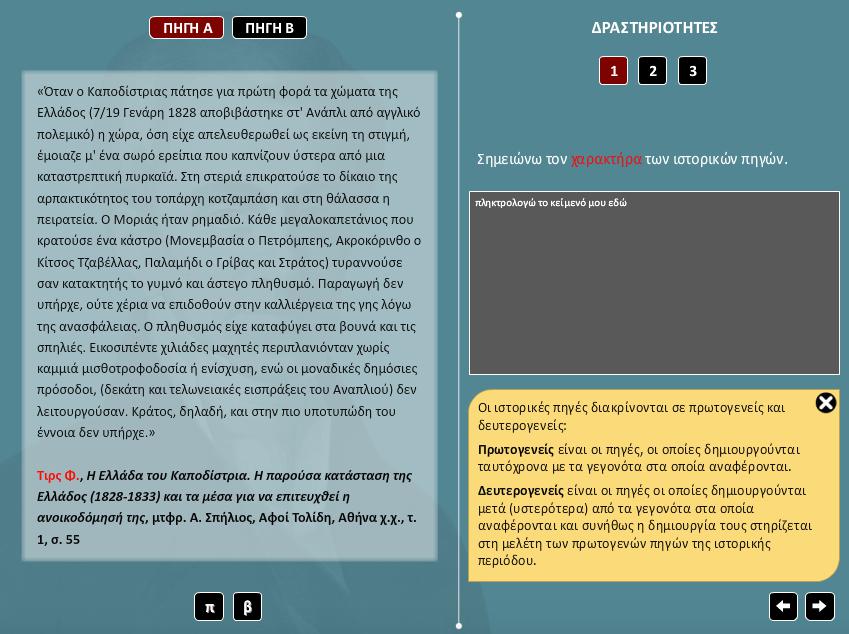 ΠΗΓΗ Α ΠΗΓΗ Β

«Όταν ο Καποδίστριας πάτησε για πρώτη φορά τα χώματα της Ελλάδος (7/19 Γενάρη 1828 αποβιβάστηκε στ' Ανάπλι από αγγλικό πολεμικό) η χώρα, όση είχε απελευθερωθεί ως εκείνη τη στιγμή, έμοιαζε μ' ένα σωρό ερείπια που καπνίζουν ύστερα από μια καταστρεπτική πυρκαϊά. Στη στεριά επικρατούσε το δίκαιο της αρπακτικότητος του τοπάρχη κοτζαμπάση και στη θάλασσα η πειρατεία. Ο Μοριάς ήταν ρημαδιό. Κάθε μεγαλοκαπετάνιος που κρατούσε ένα κάστρο (Μονεμβασία ο Πετρόμπεης, Ακροκόρινθο ο Κίτσος Τζαβέλλας, Παλαμήδι ο Γρίβας και Στράτος) τυραννούσε σαν κατακτητής το γυμνό και άστεγο πληθυσμό. Παραγωγή δεν υπήρχε, ούτε χέρια να επιδοθούν στην καλλιέργεια της γης λόγω της ανασφάλειας. Ο πληθυσμός είχε καταφύγει στα βουνά και τις σπηλιές. Εικοσιπέντε χιλιάδες μαχητές περιπλανιόνταν χωρίς καμμιά μισθοτροφοδοσία ή ενίσχυση, ενώ οι μοναδικές δημόσιες πρόσοδοι, (δεκάτη και τελωνειακές εισπράξεις του Αναπλιού) δεν λειτουργούσαν. Κράτος, δηλαδή, και στην πιο υποτυπώδη του έννοια δεν υπήρχε.»

Τιρς Φ., Η Ελλάδα του Καποδίστρια. Η παρούσα κατάσταση της Ελλάδος (1828-1833) και τα μέσα για να επιτευχθεί η ανοικοδόμησή της, μτφρ. Α. Σπήλιος, Αφοί Τολίδη, Αθήνα χ.χ., τ. 1, σ. 55

π β

ΔΡΑΣΤΗΡΙΟΤΗΤΕΣ

1 2 3

Σημειώνω τον χαρακτήρα των ιστορικών πηγών.

πληκτρολογώ το κείμενό μου εδώ

Οι ιστορικές πηγές διακρίνονται σε πρωτογενείς και δευτερογενείς:

Πρωτογενείς είναι οι πηγές, οι οποίες δημιουργούνται ταυτόχρονα με τα γεγονότα στα οποία αναφέρονται.

Δευτερογενείς είναι οι πηγές οι οποίες δημιουργούνται μετά (υστερότερα) από τα γεγονότα στα οποία αναφέρονται και συνήθως η δημιουργία τους στηρίζεται στη μελέτη των πρωτογενών πηγών της ιστορικής περιόδου.